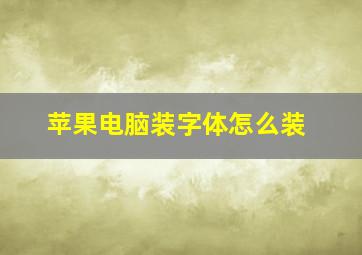 苹果电脑装字体怎么装